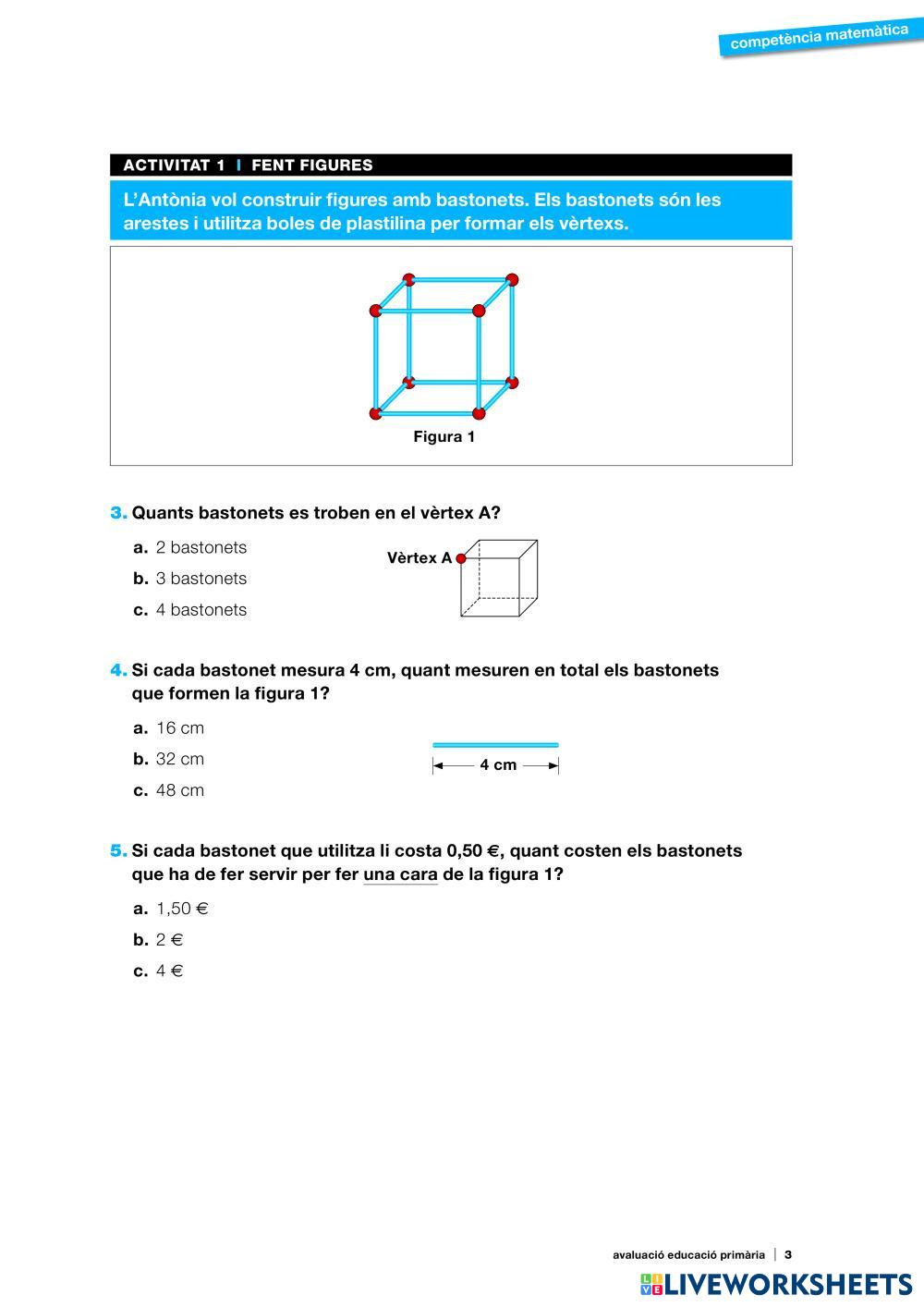 competència matemàtica

ACTIVITAT 1 | FENT FIGURES

L'Antònia vol construir figures amb bastonets. Els bastonets són les arestes i utilitza boles de plastilina per formar els vèrtexs.

Figura 1

3. Quants bastonets es troben en el vèrtex A?

a. 2 bastonets
b. 3 bastonets
c. 4 bastonets

Vèrtex A

4. Si cada bastonet mesura 4 cm, quant mesuren en total els bastonets que formen la figura 1?

a. 16 cm
b. 32 cm
c. 48 cm

4 cm

5. Si cada bastonet que utilitza li costa 0,50 €, quant costen els bastonets que ha de fer servir per fer una cara de la figura 1?

a. 1,50 €
b. 2 €
c. 4 €

avaluació educació primària | 3

LIVEWORKSHEETS